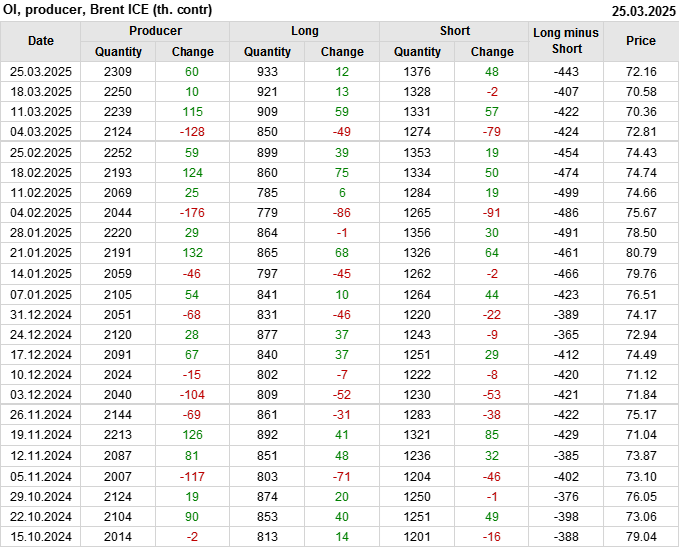 OI, producer, Brent ICE (th. contr)
25.03.2025

| Date | Producer |  | Long |  | Short |  | Long minus Short | Price |
|---|---|---|---|---|---|---|---|---|
|  | Quantity | Change | Quantity | Change | Quantity | Change |  |  |
| 25.03.2025 | 2309 | 60 | 933 | 12 | 1376 | 48 | -443 | 72.16 |
| 18.03.2025 | 2250 | 10 | 921 | 13 | 1328 | -2 | -407 | 70.58 |
| 11.03.2025 | 2239 | 115 | 909 | 59 | 1331 | 57 | -422 | 70.36 |
| 04.03.2025 | 2124 | -128 | 850 | -49 | 1274 | -79 | -424 | 72.81 |
| 25.02.2025 | 2252 | 59 | 899 | 39 | 1353 | 19 | -454 | 74.43 |
| 18.02.2025 | 2193 | 124 | 860 | 75 | 1334 | 50 | -474 | 74.74 |
| 11.02.2025 | 2069 | 25 | 785 | 6 | 1284 | 19 | -499 | 74.66 |
| 04.02.2025 | 2044 | -176 | 779 | -86 | 1265 | -91 | -486 | 75.67 |
| 28.01.2025 | 2220 | 29 | 864 | -1 | 1356 | 30 | -491 | 78.50 |
| 21.01.2025 | 2191 | 132 | 865 | 68 | 1326 | 64 | -461 | 80.79 |
| 14.01.2025 | 2059 | -46 | 797 | -45 | 1262 | -2 | -466 | 79.76 |
| 07.01.2025 | 2105 | 54 | 841 | 10 | 1264 | 44 | -423 | 76.51 |
| 31.12.2024 | 2051 | -68 | 831 | -46 | 1220 | -22 | -389 | 74.17 |
| 24.12.2024 | 2120 | 28 | 877 | 37 | 1243 | -9 | -365 | 72.94 |
| 17.12.2024 | 2091 | 67 | 840 | 37 | 1251 | 29 | -412 | 74.49 |
| 10.12.2024 | 2024 | -15 | 802 | -7 | 1222 | -8 | -420 | 71.12 |
| 03.12.2024 | 2040 | -104 | 809 | -52 | 1230 | -53 | -421 | 71.84 |
| 26.11.2024 | 2144 | -69 | 861 | -31 | 1283 | -38 | -422 | 75.17 |
| 19.11.2024 | 2213 | 126 | 892 | 41 | 1321 | 85 | -429 | 71.04 |
| 12.11.2024 | 2087 | 81 | 851 | 48 | 1236 | 32 | -385 | 73.87 |
| 05.11.2024 | 2007 | -117 | 803 | -71 | 1204 | -46 | -402 | 73.10 |
| 29.10.2024 | 2124 | 19 | 874 | 20 | 1250 | -1 | -376 | 76.05 |
| 22.10.2024 | 2104 | 90 | 853 | 40 | 1251 | 49 | -398 | 73.06 |
| 15.10.2024 | 2014 | -2 | 813 | 14 | 1201 | -16 | -388 | 79.04 |